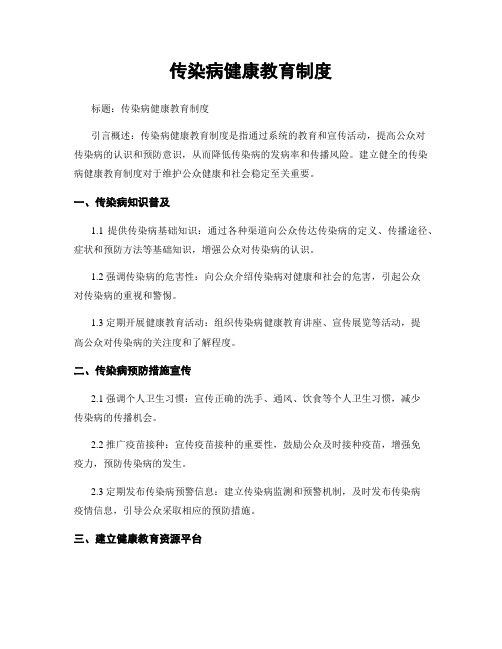 传染病健康教育制度

标题：传染病健康教育制度

引言概述：传染病健康教育制度是指通过系统的教育和宣传活动，提高公众对传染病的认识和预防意识，从而降低传染病的发病率和传播风险。建立健全的传染病健康教育制度对于维护公众健康和社会稳定至关重要。

一、传染病知识普及

1.1 提供传染病基础知识：通过各种渠道向公众传达传染病的定义、传播途径、症状和预防方法等基础知识，增强公众对传染病的认识。

1.2 强调传染病的危害性：向公众介绍传染病对健康和社会的危害，引起公众对传染病的重视和警惕。

1.3 定期开展健康教育活动：组织传染病健康教育讲座、宣传展览等活动，提高公众对传染病的关注度和了解程度。

二、传染病预防措施宣传

2.1 强调个人卫生习惯：宣传正确的洗手、通风、饮食等个人卫生习惯，减少传染病的传播机会。

2.2 推广疫苗接种：宣传疫苗接种的重要性，鼓励公众及时接种疫苗，增强免疫力，预防传染病的发生。

2.3 定期发布传染病预警信息：建立传染病监测和预警机制，及时发布传染病疫情信息，引导公众采取相应的预防措施。

三、建立健康教育资源平台